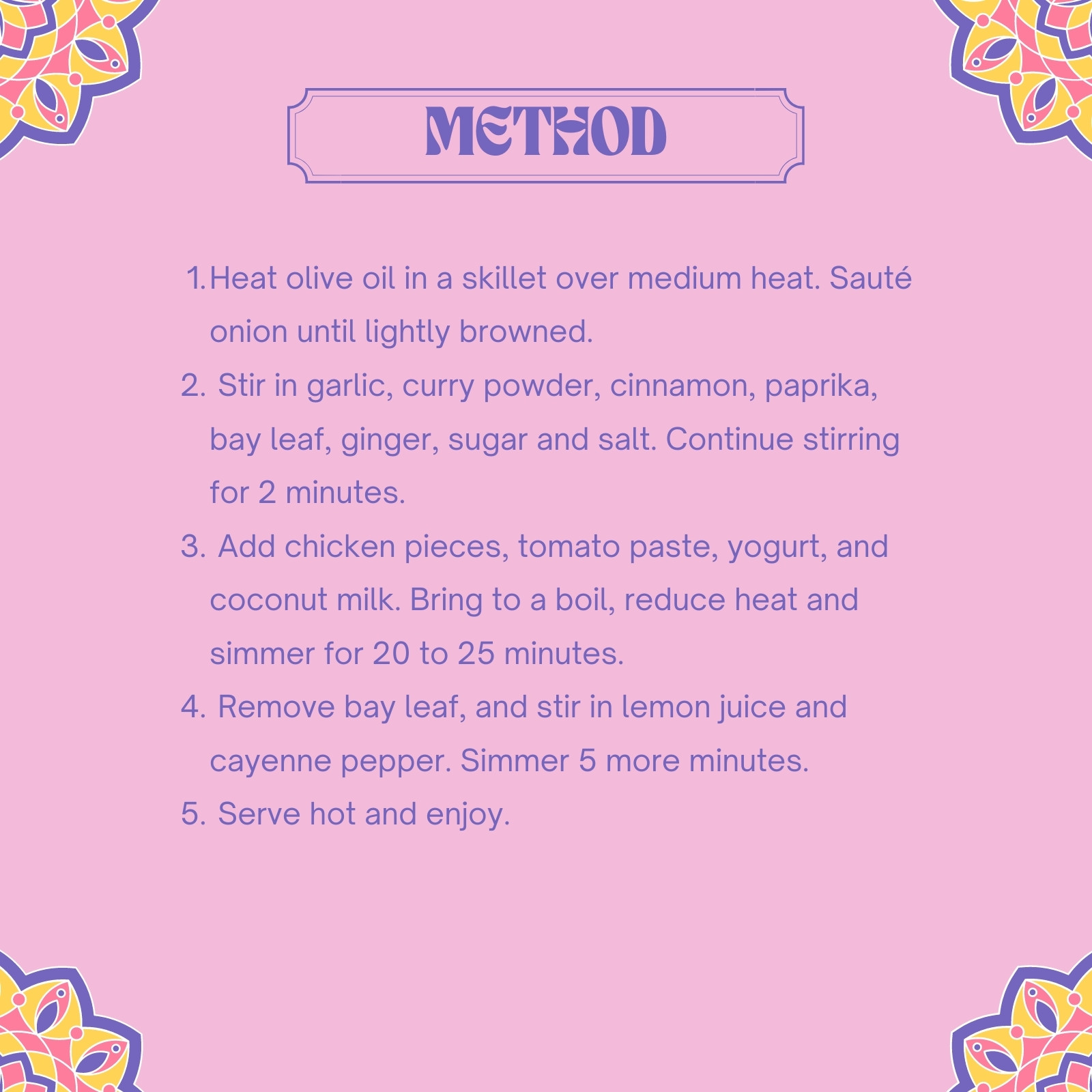 METHOD

1. Heat olive oil in a skillet over medium heat. Sauté onion until lightly browned.
2. Stir in garlic, curry powder, cinnamon, paprika, bay leaf, ginger, sugar and salt. Continue stirring for 2 minutes.
3. Add chicken pieces, tomato paste, yogurt, and coconut milk. Bring to a boil, reduce heat and simmer for 20 to 25 minutes.
4. Remove bay leaf, and stir in lemon juice and cayenne pepper. Simmer 5 more minutes.
5. Serve hot and enjoy.